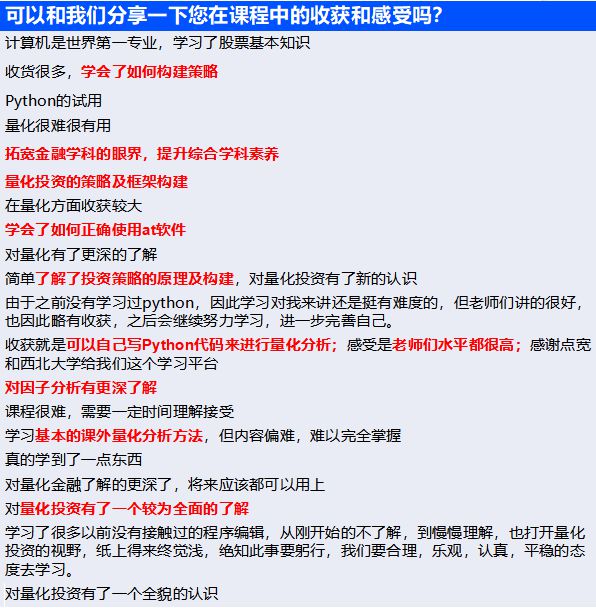 可以和我们分享一下您在课程中的收获和感受吗?

计算机是世界第一专业，学习了股票基本知识

收货很多，学会了如何构建策略

Python的试用

量化很难很有用

拓宽金融学科的眼界，提升综合学科素养

量化投资的策略及框架构建

在量化方面收获较大

学会了如何正确使用at软件

对量化有了更深的了解

简单了解了投资策略的原理及构建，对量化投资有了新的认识

由于之前没有学习过python，因此学习对我来讲还是挺有难度的，但老师们讲的很好，也因此略有收获，之后会继续努力学习，进一步完善自己。

收获就是可以自己写Python代码来进行量化分析；感受是老师们水平都很高；感谢点宽和西北大学给我们这个学习平台

对因子分析有更深了解

课程很难，需要一定时间理解接受

学习基本的课外量化分析方法，但内容偏难，难以完全掌握

真的学到了一点东西

对量化金融了解的更深了，将来应该都可以用上

对量化投资有了一个较为全面的了解

学习了很多以前没有接触过的程序编辑，从刚开始的不了解，到慢慢理解，也打开量化投资的视野，纸上得来终觉浅，绝知此事要躬行，我们要合理，乐观，认真，平稳的态度去学习。

对量化投资有了一个全貌的认识